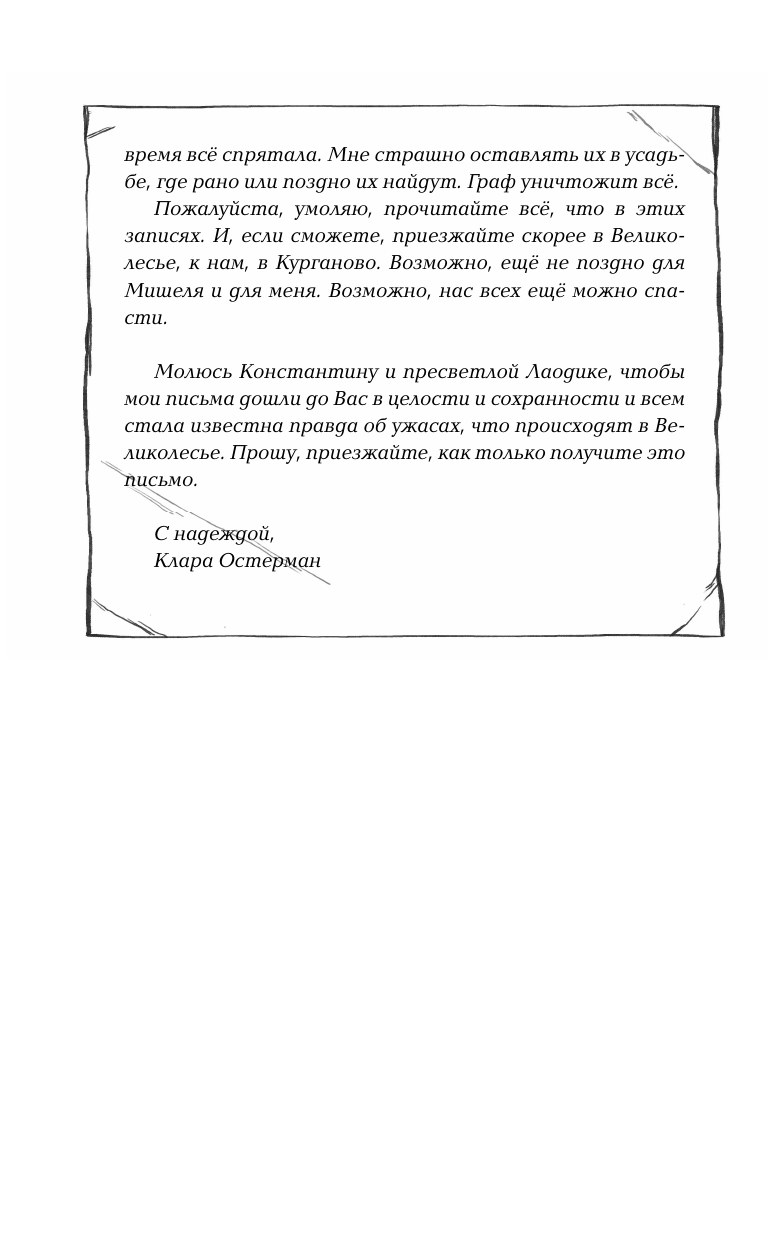 время всё спрятала. Мне страшно оставлять их в усадьбе, где рано или поздно их найдут. Граф уничтожит всё.

Пожалуйста, умоляю, прочитайте всё, что в этих записях. И, если сможете, приезжайте скорее в Великолесье, к нам, в Курганово. Возможно, ещё не поздно для Мишеля и для меня. Возможно, нас всех ещё можно спасти.

Молюсь Константину и пресветлой Лаодике, чтобы мои письма дошли до Вас в целости и сохранности и всем стала известна правда об ужасах, что происходят в Великолесье. Прошу, приезжайте, как только получите это письмо.

С надеждой,
Клара Остерман